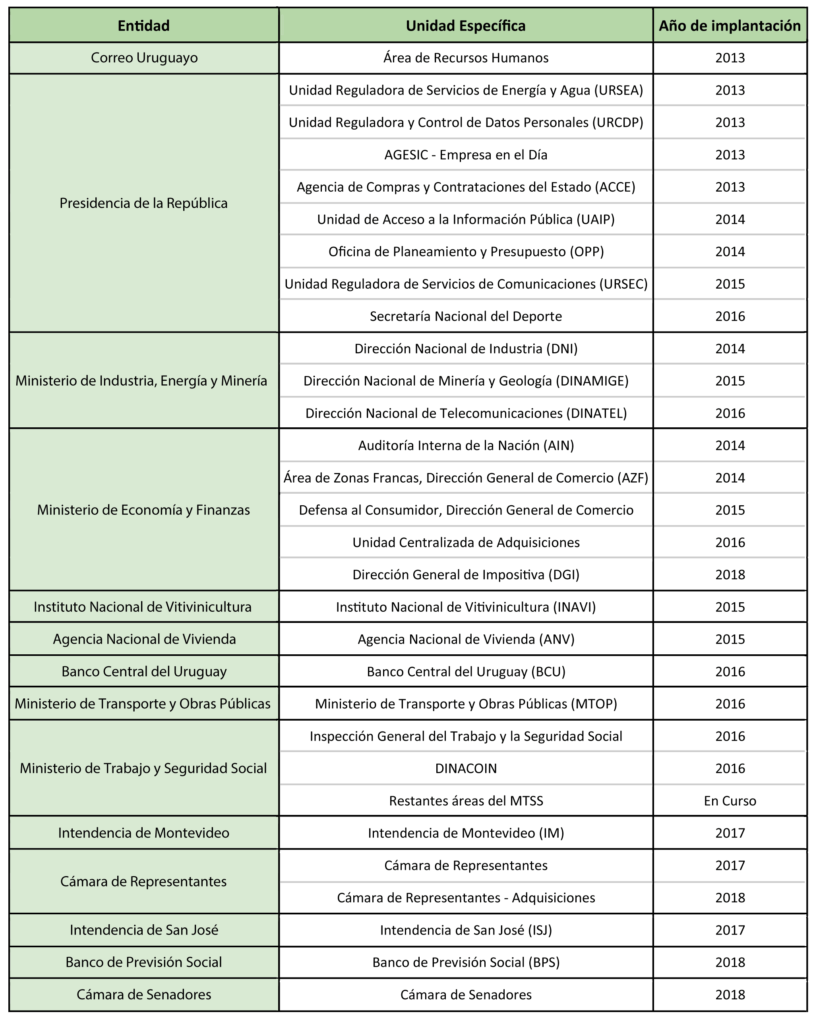 | Entidad | Unidad Específica | Año de implantación |
|---|---|---|
| Correo Uruguayo | Área de Recursos Humanos | 2013 |
| Presidencia de la República | Unidad Reguladora de Servicios de Energía y Agua (URSEA) | 2013 |
| | Unidad Reguladora y Control de Datos Personales (URCDP) | 2013 |
| | AGESIC - Empresa en el Día | 2013 |
| | Agencia de Compras y Contrataciones del Estado (ACCE) | 2013 |
| | Unidad de Acceso a la Información Pública (UAIP) | 2014 |
| | Oficina de Planeamiento y Presupuesto (OPP) | 2014 |
| | Unidad Reguladora de Servicios de Comunicaciones (URSEC) | 2015 |
| | Secretaría Nacional del Deporte | 2016 |
| Ministerio de Industria, Energía y Minería | Dirección Nacional de Industria (DNI) | 2014 |
| | Dirección Nacional de Minería y Geología (DINAMIGE) | 2015 |
| | Dirección Nacional de Telecomunicaciones (DINATEL) | 2016 |
| Ministerio de Economía y Finanzas | Auditoría Interna de la Nación (AIN) | 2014 |
| | Área de Zonas Francas, Dirección General de Comercio (AZF) | 2014 |
| | Defensa al Consumidor, Dirección General de Comercio | 2015 |
| | Unidad Centralizada de Adquisiciones | 2016 |
| | Dirección General de Impositiva (DGI) | 2018 |
| Instituto Nacional de Vitivinicultura | Instituto Nacional de Vitivinicultura (INAVI) | 2015 |
| Agencia Nacional de Vivienda | Agencia Nacional de Vivienda (ANV) | 2015 |
| Banco Central del Uruguay | Banco Central del Uruguay (BCU) | 2016 |
| Ministerio de Transporte y Obras Públicas | Ministerio de Transporte y Obras Públicas (MTOP) | 2016 |
| Ministerio de Trabajo y Seguridad Social | Inspección General del Trabajo y la Seguridad Social | 2016 |
| | DINACOIN | 2016 |
| | Restantes áreas del MTSS | En Curso |
| Intendencia de Montevideo | Intendencia de Montevideo (IM) | 2017 |
| Cámara de Representantes | Cámara de Representantes | 2017 |
| | Cámara de Representantes - Adquisiciones | 2018 |
| Intendencia de San José | Intendencia de San José (ISJ) | 2017 |
| Banco de Previsión Social | Banco de Previsión Social (BPS) | 2018 |
| Cámara de Senadores | Cámara de Senadores | 2018 |